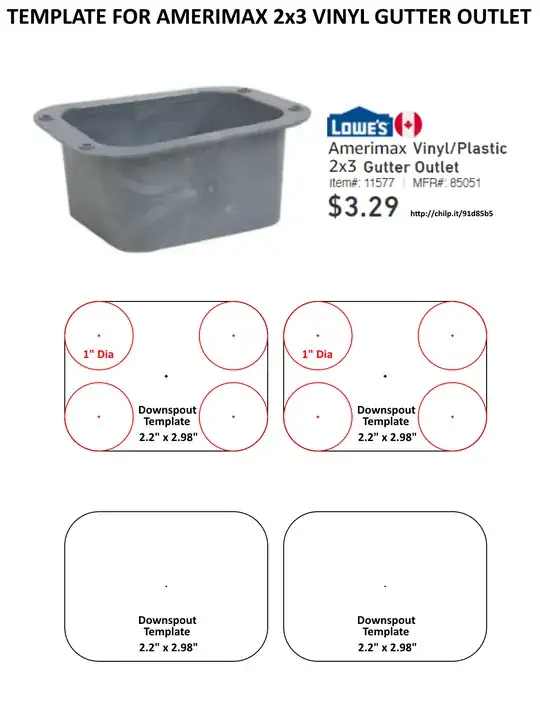 TEMPLATE FOR AMERIMAX 2x3 VINYL GUTTER OUTLET

LOWE'S

Amerimax Vinyl/Plastic 2x3 Gutter Outlet

Item#: 11577 | MFR#: 85051

$3.29

http://chilp.it/91d85b5

1" Dia

Downspout Template
2.2" x 2.98"

1" Dia

Downspout Template
2.2" x 2.98"

Downspout Template
2.2" x 2.98"

Downspout Template
2.2" x 2.98"